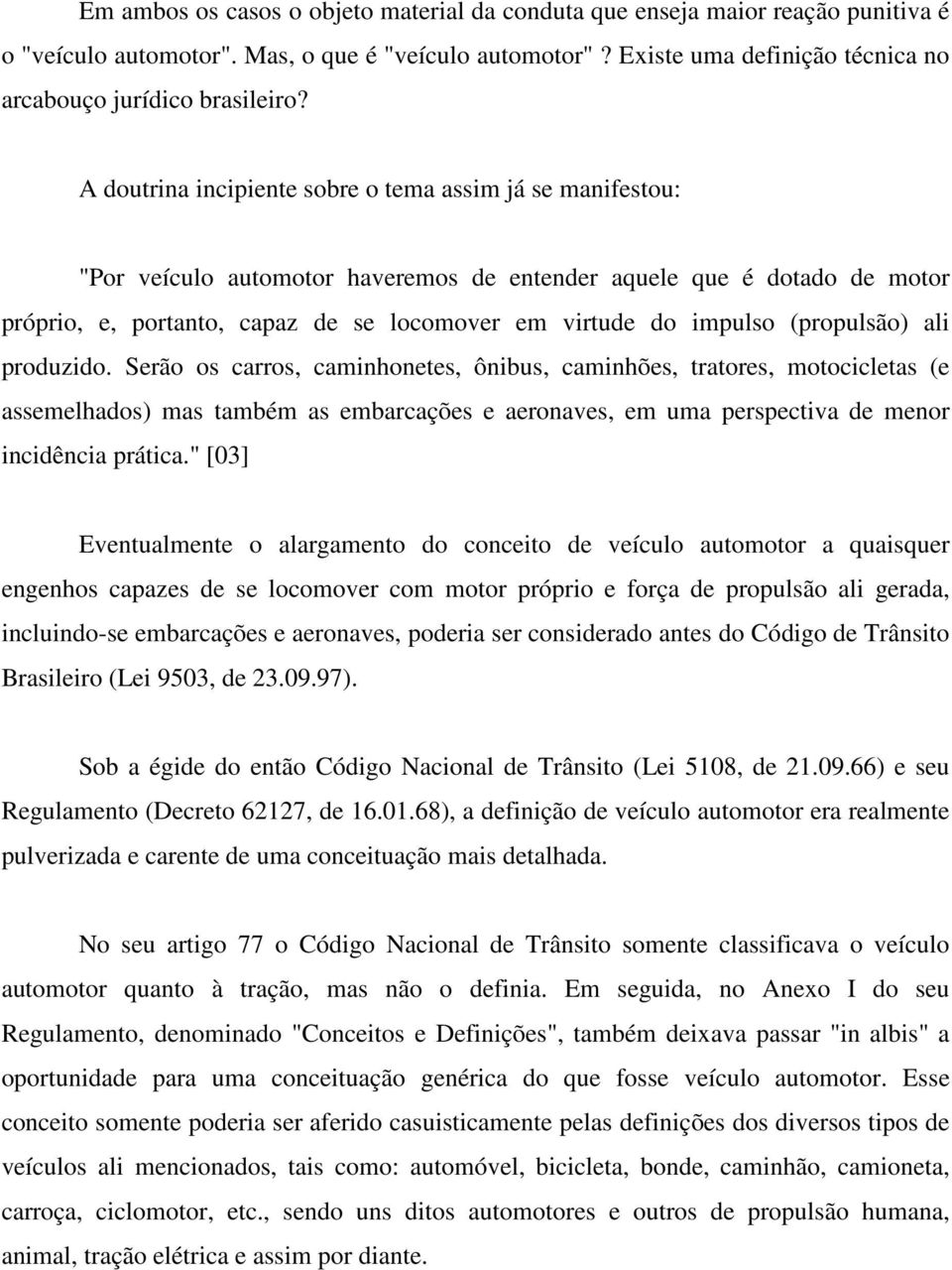 Em ambos os casos o objeto material da conduta que enseja maior reação punitiva é o "veículo automotor". Mas, o que é "veículo automotor" ? Existe uma definição técnica no arcabouço jurídico brasileiro?

A doutrina incipiente sobre o tema assim já se manifestou:

"Por veículo automotor haveremos de entender aquele que é dotado de motor próprio, e, portanto, capaz de se locomover em virtude do impulso (propulsão) ali produzido. Serão os carros, caminhonetes, ônibus, caminhões, tratores, motocicletas (e assemelhados) mas também as embarcações e aeronaves, em uma perspectiva de menor incidência prática." [03]

Eventualmente o alargamento do conceito de veículo automotor a quaisquer engenhos capazes de se locomover com motor próprio e força de propulsão ali gerada, incluindo-se embarcações e aeronaves, poderia ser considerado antes do Código de Trânsito Brasileiro (Lei 9503, de 23.09.97).

Sob a égide do então Código Nacional de Trânsito (Lei 5108, de 21.09.66) e seu Regulamento (Decreto 62127, de 16.01.68), a definição de veículo automotor era realmente pulverizada e carente de uma conceituação mais detalhada.

No seu artigo 77 o Código Nacional de Trânsito somente classificava o veículo automotor quanto à tração, mas não o definia. Em seguida, no Anexo I do seu Regulamento, denominado "Conceitos e Definições", também deixava passar "in albis" a oportunidade para uma conceituação genérica do que fosse veículo automotor. Esse conceito somente poderia ser aferido casuisticamente pelas definições dos diversos tipos de veículos ali mencionados, tais como: automóvel, bicicleta, bonde, caminhão, camioneta, carroça, ciclomotor, etc., sendo uns ditos automotores e outros de propulsão humana, animal, tração elétrica e assim por diante.